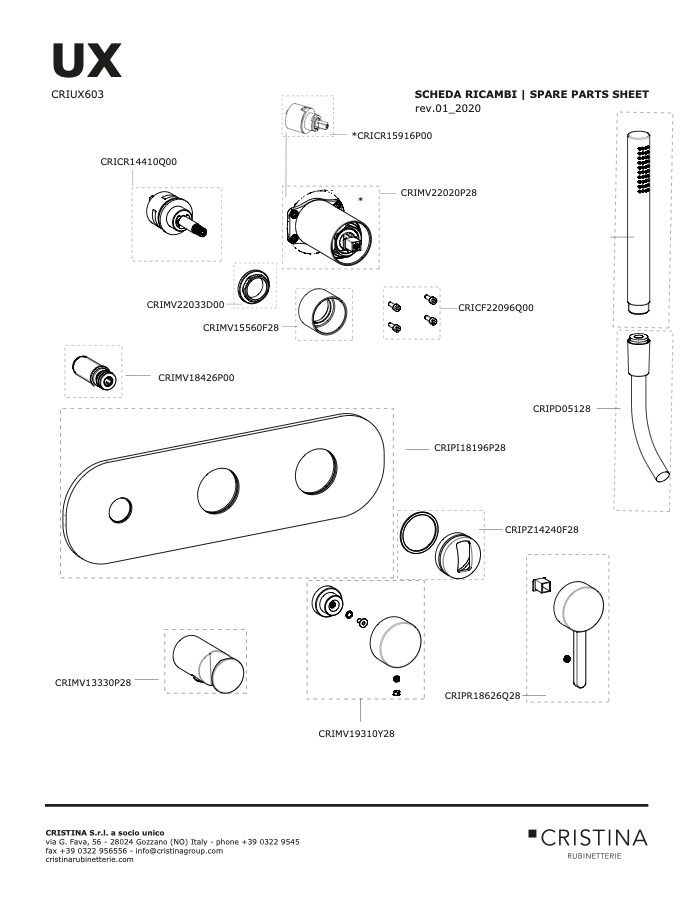 UX
CRIUX603

SCHEDA RICAMBI | SPARE PARTS SHEET
rev.01_2020

*CRICR15916P00

CRICR14410Q00

CRIMV22020P28

*

CRIMV22033D00

CRIMV15560F28

CRICF22096Q00

CRIMV18426P00

CRIPD05128

CRIPI18196P28

CRIPZ14240F28

CRIMV13330P28

CRIPR18626Q28

CRIMV19310Y28

CRISTINA S.r.l. a socio unico
via G. Fava, 56 - 28024 Gozzano (NO) Italy - phone +39 0322 9545
fax +39 0322 956556 - info@cristinagroup.com
cristinarubinetterie.com

CRISTINA
RUBINETTERIE